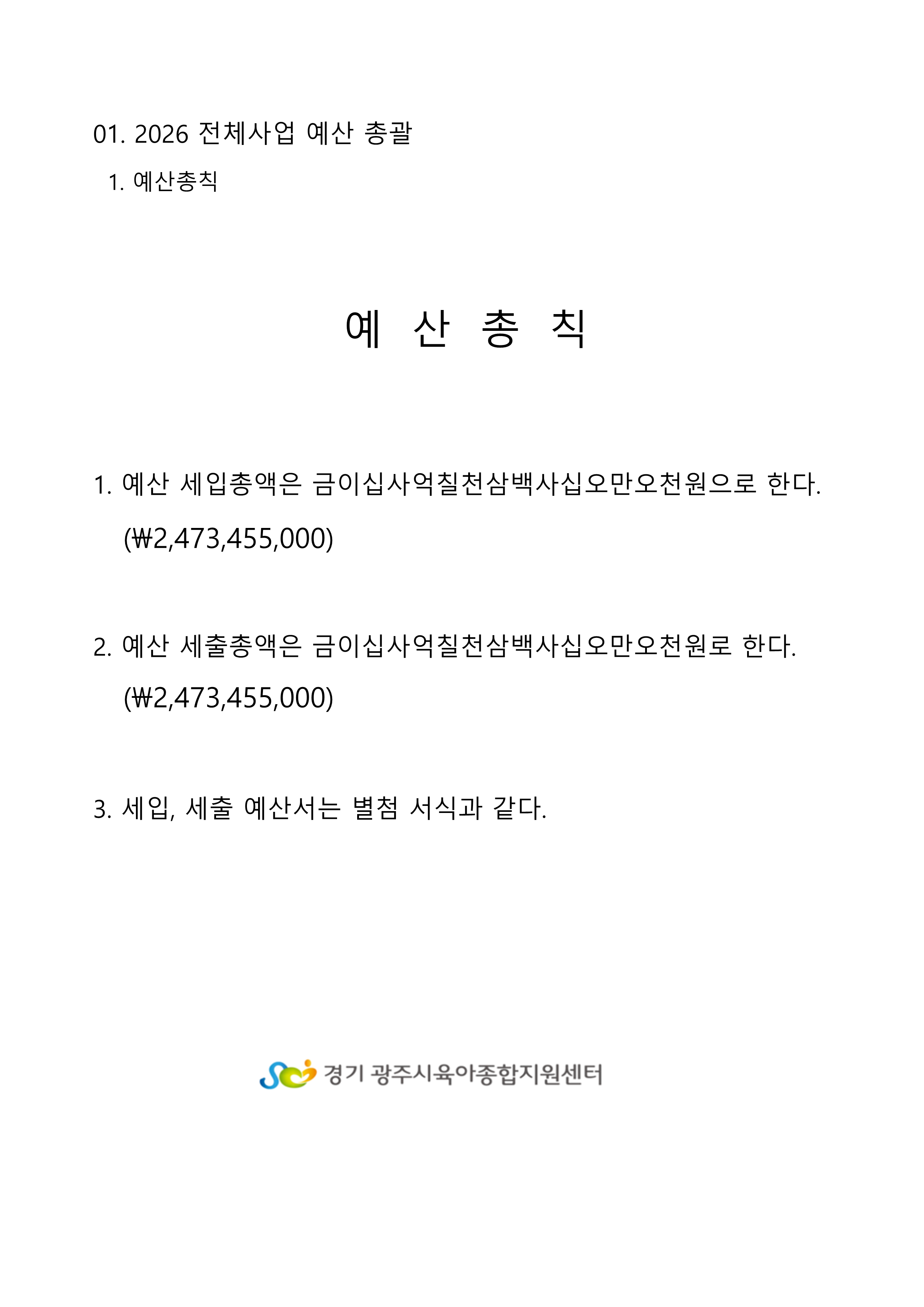 01. 2026 전체사업 예산 총괄

1. 예산총칙

예 산 총 칙

1. 예산 세입총액은 금이십사억칠천삼백사십오만오천원으로 한다. (₩2,473,455,000)

2. 예산 세출총액은 금이십사억칠천삼백사십오만오천원로 한다. (₩2,473,455,000)

3. 세입, 세출 예산서는 별첨 서식과 같다.

경기 광주시육아종합지원센터